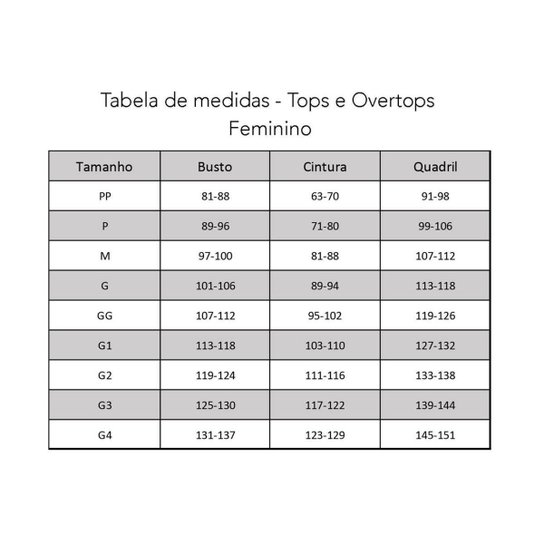 Tabela de medidas - Tops e Overtops
Feminino

| Tamanho | Busto | Cintura | Quadril |
|---|---|---|---|
| PP | 81-88 | 63-70 | 91-98 |
| P | 89-96 | 71-80 | 99-106 |
| M | 97-100 | 81-88 | 107-112 |
| G | 101-106 | 89-94 | 113-118 |
| GG | 107-112 | 95-102 | 119-126 |
| G1 | 113-118 | 103-110 | 127-132 |
| G2 | 119-124 | 111-116 | 133-138 |
| G3 | 125-130 | 117-122 | 139-144 |
| G4 | 131-137 | 123-129 | 145-151 |